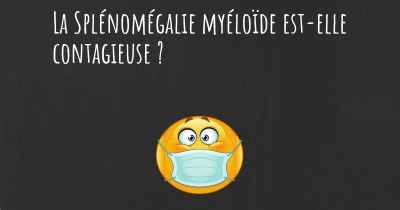 La Splénomégalie myéloïde est-elle contagieuse ?